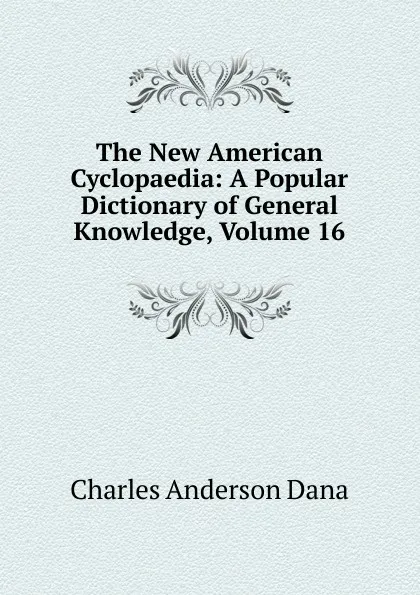 The New American Cyclopaedia: A Popular Dictionary of General Knowledge, Volume 16

Charles Anderson Dana